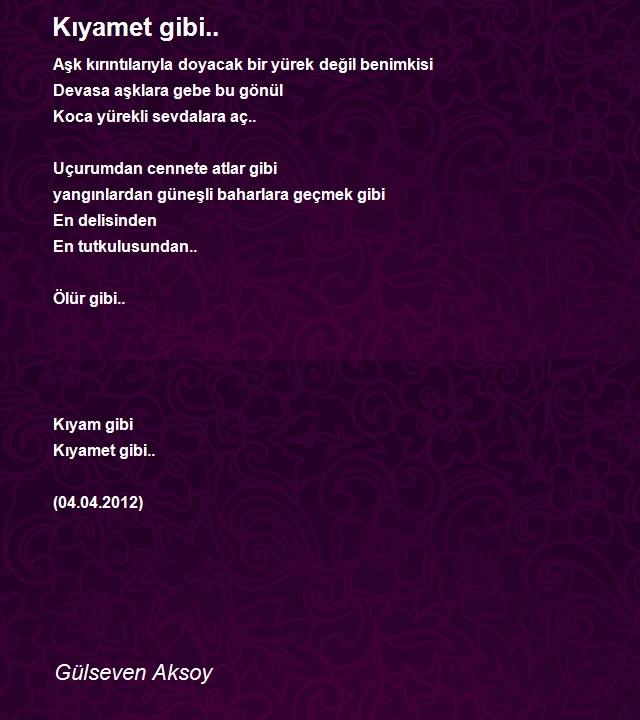 Kıyamet gibi..

Aşk kırıntılarıyla doyacak bir yürek değil benimkisi
Devasa aşklara gebe bu gönül
Koca yürekli sevdalara aç..

Uçurumdan cennete atlar gibi
yangınlardan güneşli baharlara geçmek gibi
En delisinden
En tutkulusundan..

Ölür gibi..

Kıyam gibi
Kıyamet gibi..

(04.04.2012)

Gülseven Aksoy